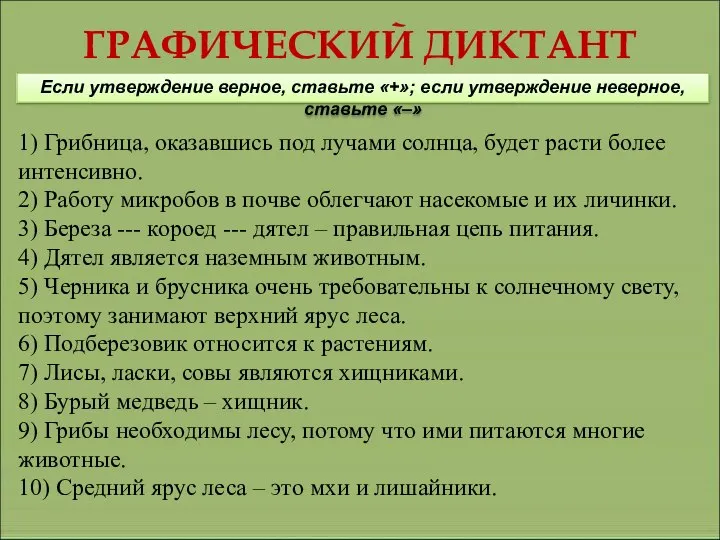 ГРАФИЧЕСКИЙ ДИКТАНТ

Если утверждение верное, ставьте «+»; если утверждение неверное, ставьте «–»

1) Грибница, оказавшись под лучами солнца, будет расти более интенсивно.
2) Работу микробов в почве облегчают насекомые и их личинки.
3) Береза --- короед --- дятел – правильная цепь питания.
4) Дятел является наземным животным.
5) Черника и брусника очень требовательны к солнечному свету, поэтому занимают верхний ярус леса.
6) Подберезовик относится к растениям.
7) Лисы, ласки, совы являются хищниками.
8) Бурый медведь – хищник.
9) Грибы необходимы лесу, потому что ими питаются многие животные.
10) Средний ярус леса – это мхи и лишайники.